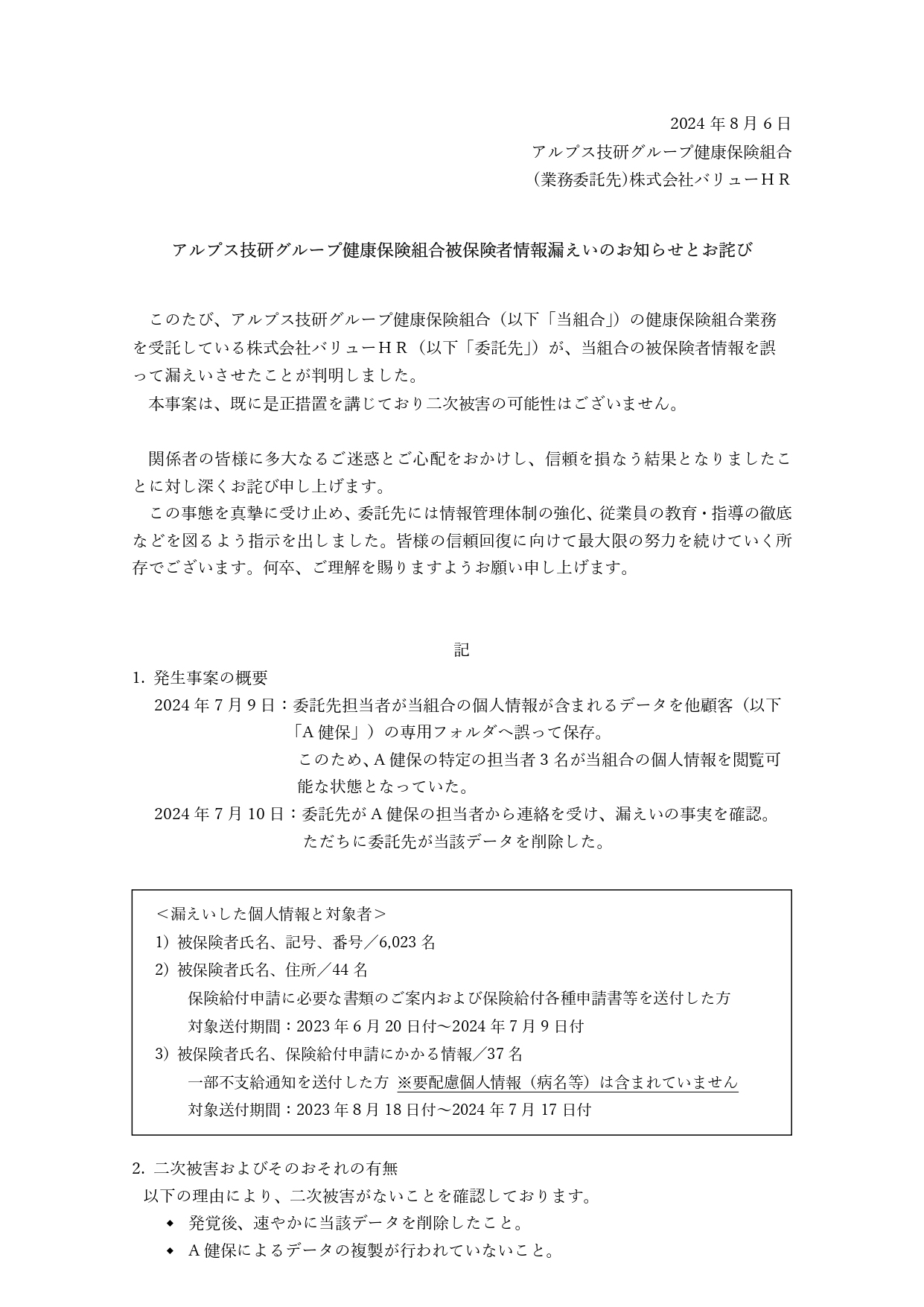 2024 年 8 月 6 日
アルプス技研グループ健康保険組合
（業務委託先）株式会社バリューＨＲ

アルプス技研グループ健康保険組合被保険者情報漏えいのお知らせとお詫び

このたび、アルプス技研グループ健康保険組合（以下「当組合」）の健康保険組合業務を受託している株式会社バリューＨＲ（以下「委託先」）が、当組合の被保険者情報を誤って漏えいさせたことが判明しました。
本事案は、既に是正措置を講じており二次被害の可能性はございません。

関係者の皆様に多大なるご迷惑とご心配をおかけし、信頼を損なう結果となりましたことに対し深くお詫び申し上げます。
この事態を真摯に受け止め、委託先には情報管理体制の強化、従業員の教育・指導の徹底などを図るよう指示を出しました。皆様の信頼回復に向けて最大限の努力を続けていく所存でございます。何卒、ご理解を賜りますようお願い申し上げます。

記

1. 発生事案の概要
2024 年 7 月 9 日：委託先担当者が当組合の個人情報が含まれるデータを他顧客（以下「A 健保」）の専用フォルダへ誤って保存。
このため、A 健保の特定の担当者 3 名が当組合の個人情報を閲覧可能な状態となっていた。
2024 年 7 月 10 日：委託先が A 健保の担当者から連絡を受け、漏えいの事実を確認。
ただちに委託先が当該データを削除した。

＜漏えいした個人情報と対象者＞
1）被保険者氏名、記号、番号／6,023 名
2）被保険者氏名、住所／44 名
保険給付申請に必要な書類のご案内および保険給付各種申請書等を送付した方
対象送付期間：2023 年 6 月 20 日付～2024 年 7 月 9 日付
3）被保険者氏名、保険給付申請にかかる情報／37 名
一部不支給通知を送付した方 ※要配慮個人情報（病名等）は含まれていません
対象送付期間：2023 年 8 月 18 日付～2024 年 7 月 17 日付

2. 二次被害およびそのおそれの有無
以下の理由により、二次被害がないことを確認しております。
◆ 発覚後、速やかに当該データを削除したこと。
◆ A 健保によるデータの複製が行われていないこと。